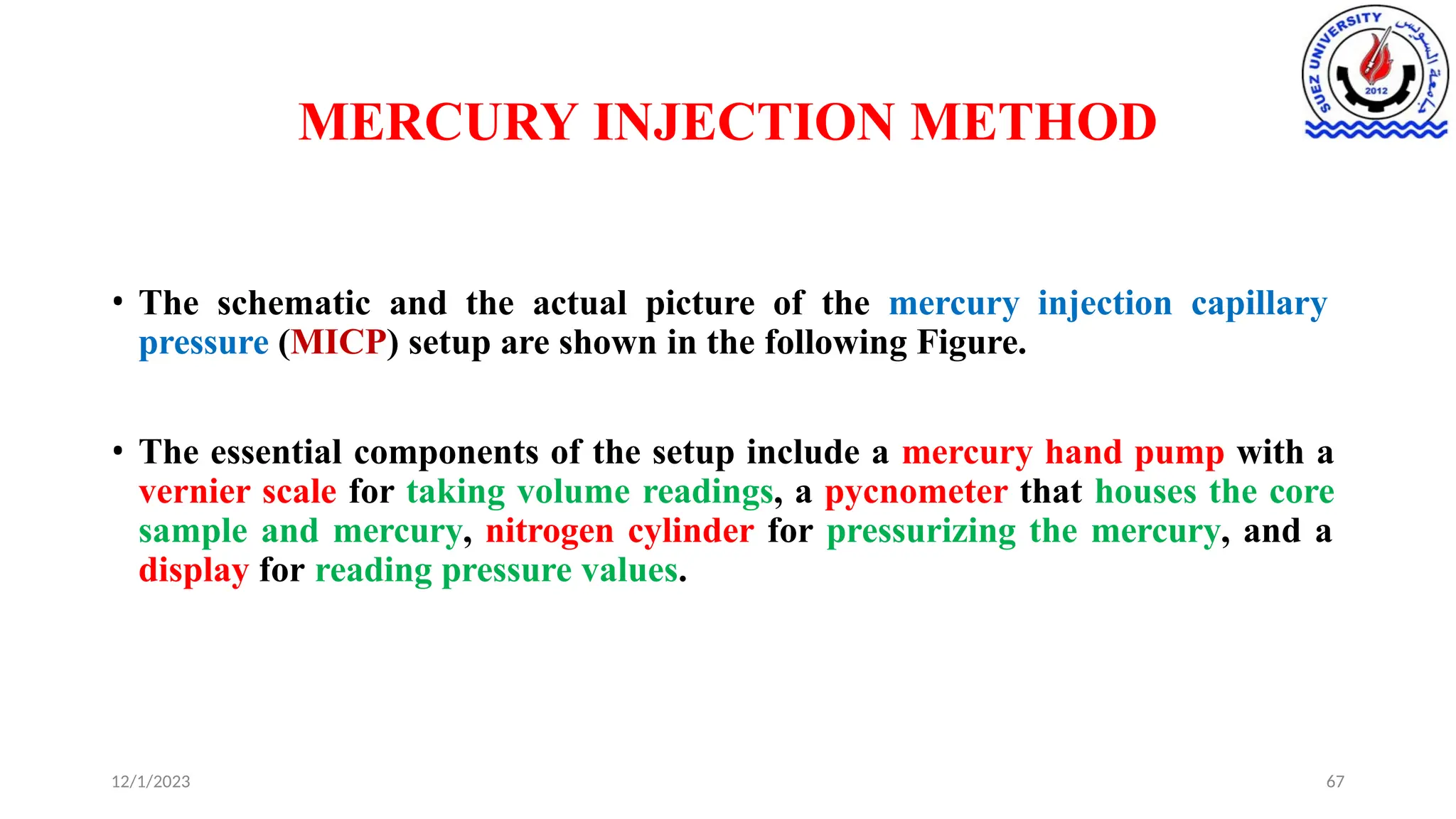 SUEZ UNIVERSITY
جامعة السويس
2012

MERCURY INJECTION METHOD

• The schematic and the actual picture of the mercury injection capillary pressure (MICP) setup are shown in the following Figure.

• The essential components of the setup include a mercury hand pump with a vernier scale for taking volume readings, a pycnometer that houses the core sample and mercury, nitrogen cylinder for pressurizing the mercury, and a display for reading pressure values.

12/1/2023

67